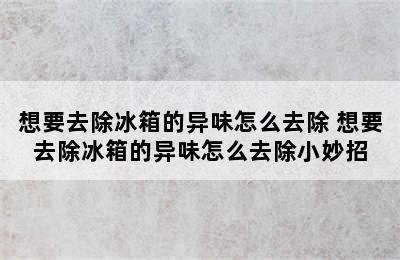 想要去除冰箱的异味怎么去除 想要去除冰箱的异味怎么去除小妙招